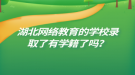 湖北网络教育的学校录取了有学籍了吗？